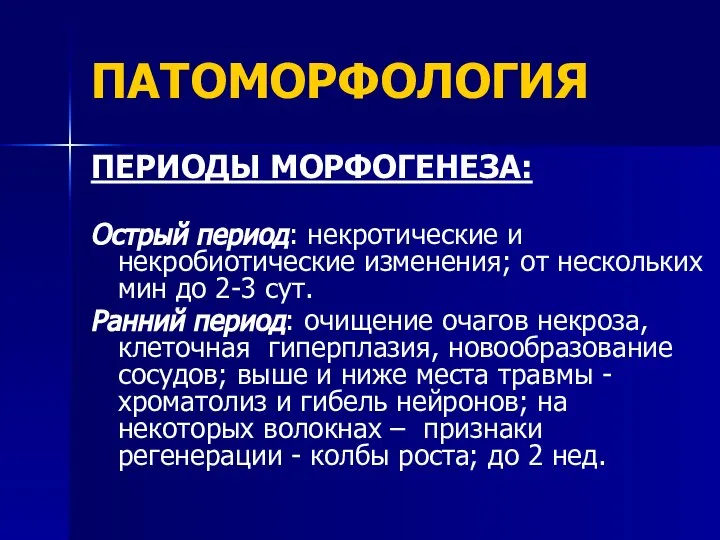 ПАТОМОРФОЛОГИЯ

ПЕРИОДЫ МОРФОГЕНЕЗА:

Острый период: некротические и некробиотические изменения; от нескольких мин до 2-3 сут.

Ранний период: очищение очагов некроза, клеточная гиперплазия, новообразование сосудов; выше и ниже места травмы - хроматолиз и гибель нейронов; на некоторых волокнах – признаки регенерации - колбы роста; до 2 нед.